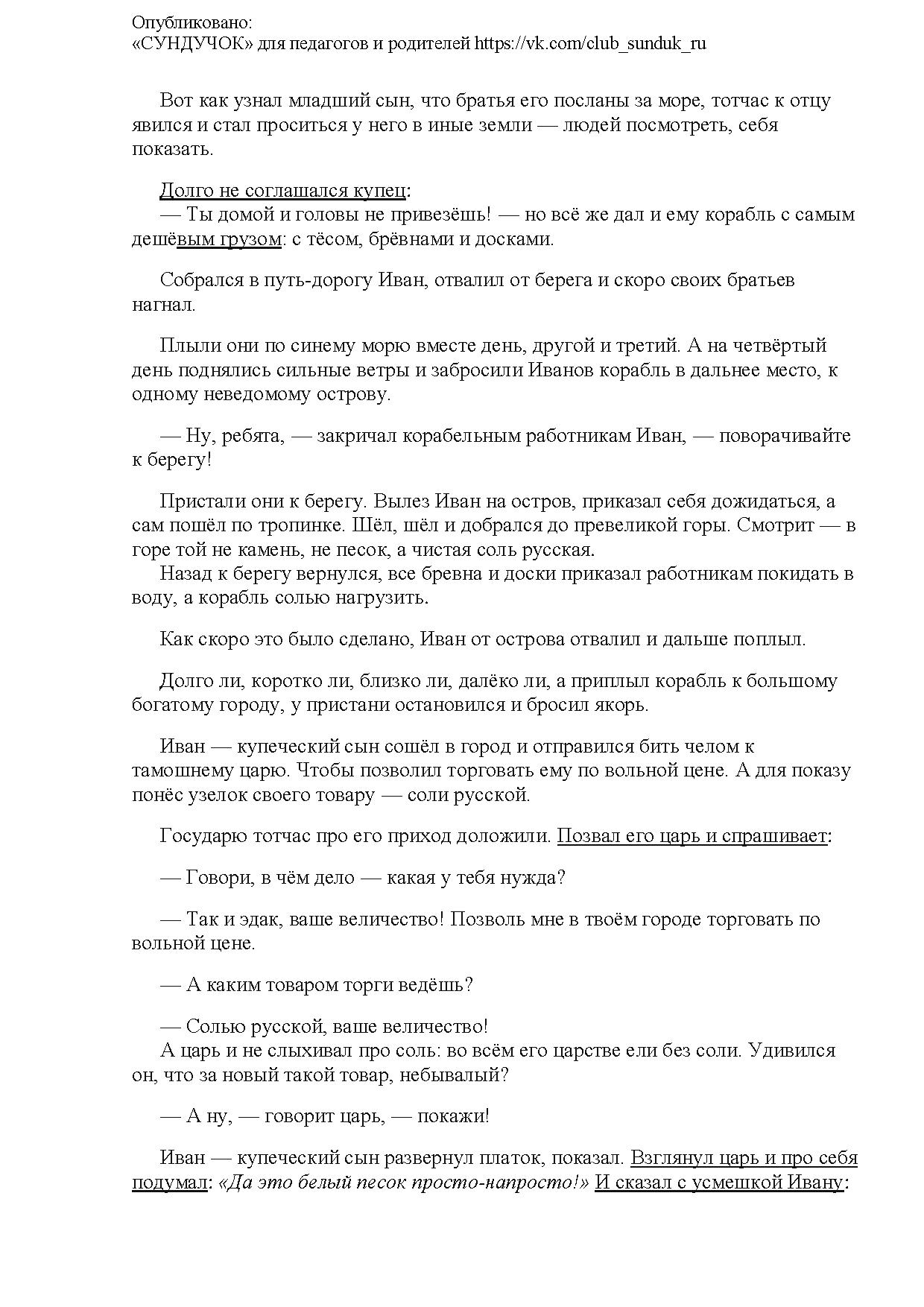 Опубликовано:
«СУНДУЧОК» для педагогов и родителей https://vk.com/club_sunduk_ru

Вот как узнал младший сын, что братья его посланы за море, тотчас к отцу явился и стал проситься у него в иные земли — людей посмотреть, себя показать.

Долго не соглашался купец:
— Ты домой и головы не привезёшь! — но всё же дал и ему корабль с самым дешёвым грузом: с тёсом, брёвнами и досками.

Собрался в путь-дорогу Иван, отвалил от берега и скоро своих братьев нагнал.

Плыли они по синему морю вместе день, другой и третий. А на четвёртый день поднялись сильные ветры и забросили Иванов корабль в дальнее место, к одному неведомому острову.

— Ну, ребята, — закричал корабельным работникам Иван, — поворачивайте к берегу!

Пристали они к берегу. Вылез Иван на остров, приказал себя дожидаться, а сам пошёл по тропинке. Шёл, шёл и добрался до превеликой горы. Смотрит — в горе той не камень, не песок, а чистая соль русская.
Назад к берегу вернулся, все бревна и доски приказал работникам покидать в воду, а корабль солью нагрузить.

Как скоро это было сделано, Иван от острова отвалил и дальше поплыл.

Долго ли, коротко ли, близко ли, далёко ли, а приплыл корабль к большому богатому городу, у пристани остановился и бросил якорь.

Иван — купеческий сын сошёл в город и отправился бить челом к тамошнему царю. Чтобы позволил торговать ему по вольной цене. А для показу понёс узелок своего товару — соли русской.

Государю тотчас про его приход доложили. Позвал его царь и спрашивает:

— Говори, в чём дело — какая у тебя нужда?

— Так и эдак, ваше величество! Позволь мне в твоём городе торговать по вольной цене.

— А каким товаром торги ведёшь?

— Солью русской, ваше величество!
А царь и не слыхивал про соль: во всём его царстве ели без соли. Удивился он, что за новый такой товар, небывалый?

— А ну, — говорит царь, — покажи!

Иван — купеческий сын развернул платок, показал. Взглянул царь и про себя подумал: «Да это белый песок просто-напросто!» И сказал с усмешкой Ивану: